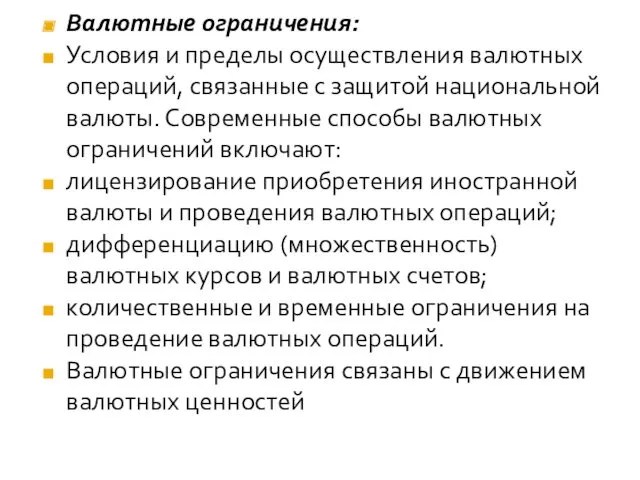 Валютные ограничения:

Условия и пределы осуществления валютных операций, связанные с защитой национальной валюты. Современные способы валютных ограничений включают:

лицензирование приобретения иностранной валюты и проведения валютных операций;

дифференциацию (множественность) валютных курсов и валютных счетов;

количественные и временные ограничения на проведение валютных операций.

Валютные ограничения связаны с движением валютных ценностей